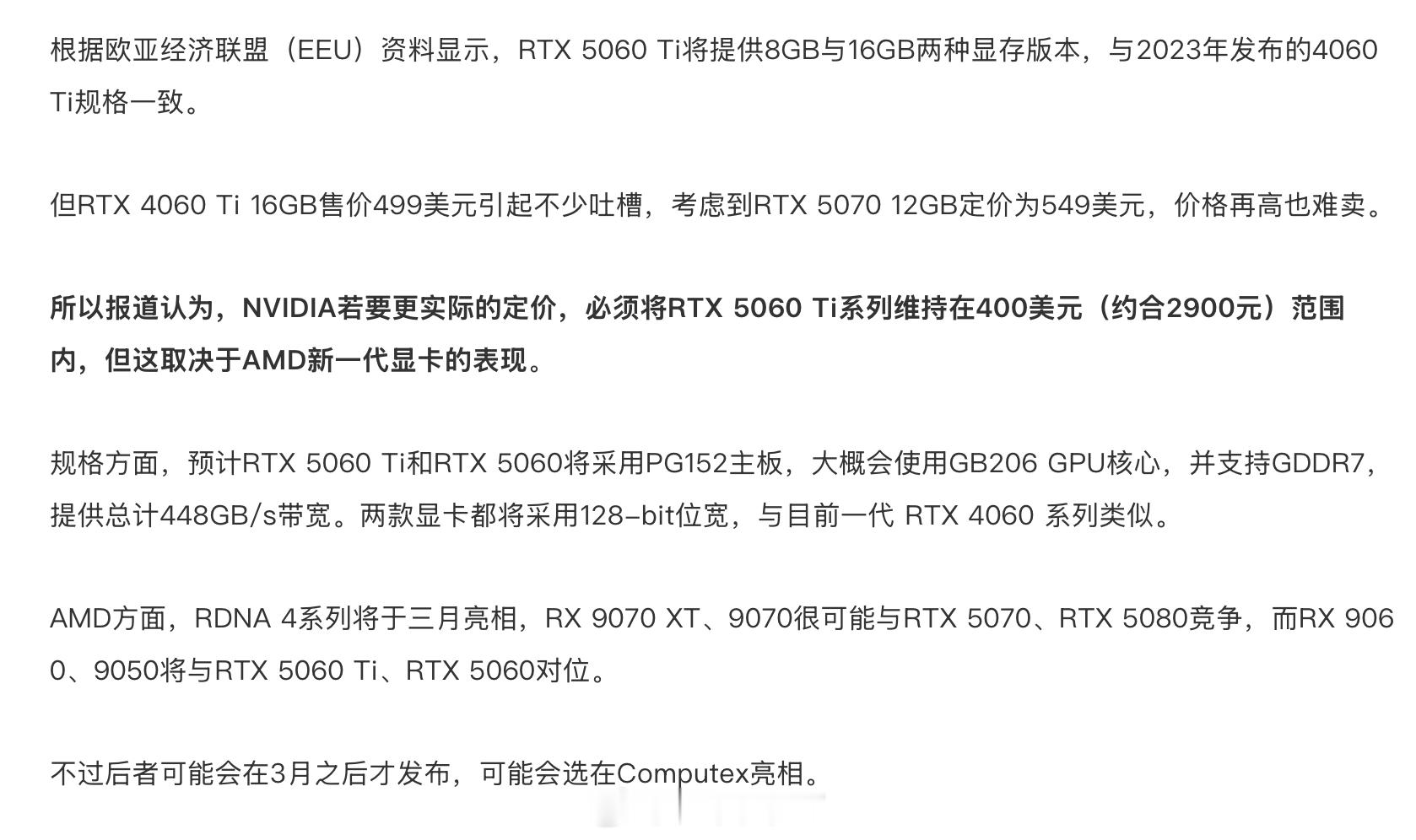 根据欧亚经济联盟（EEU）资料显示，RTX 5060 Ti将提供8GB与16GB两种显存版本，与2023年发布的4060 Ti规格一致。

但RTX 4060 Ti 16GB售价499美元引起不少吐槽，考虑到RTX 5070 12GB定价为549美元，价格再高也难卖。

所以报道认为，NVIDIA若要更实际的定价，必须将RTX 5060 Ti系列维持在400美元（约合2900元）范围内，但这取决于AMD新一代显卡的表现。

规格方面，预计RTX 5060 Ti和RTX 5060将采用PG152主板，大概会使用GB206 GPU核心，并支持GDDR7，提供总计448GB/s带宽。两款显卡都将采用128-bit位宽，与目前一代 RTX 4060 系列类似。

AMD方面，RDNA 4系列将于三月亮相，RX 9070 XT、9070很可能与RTX 5070、RTX 5080竞争，而RX 9060、9050将与RTX 5060 Ti、RTX 5060对位。

不过后者可能会在3月之后才发布，可能会选在Computex亮相。